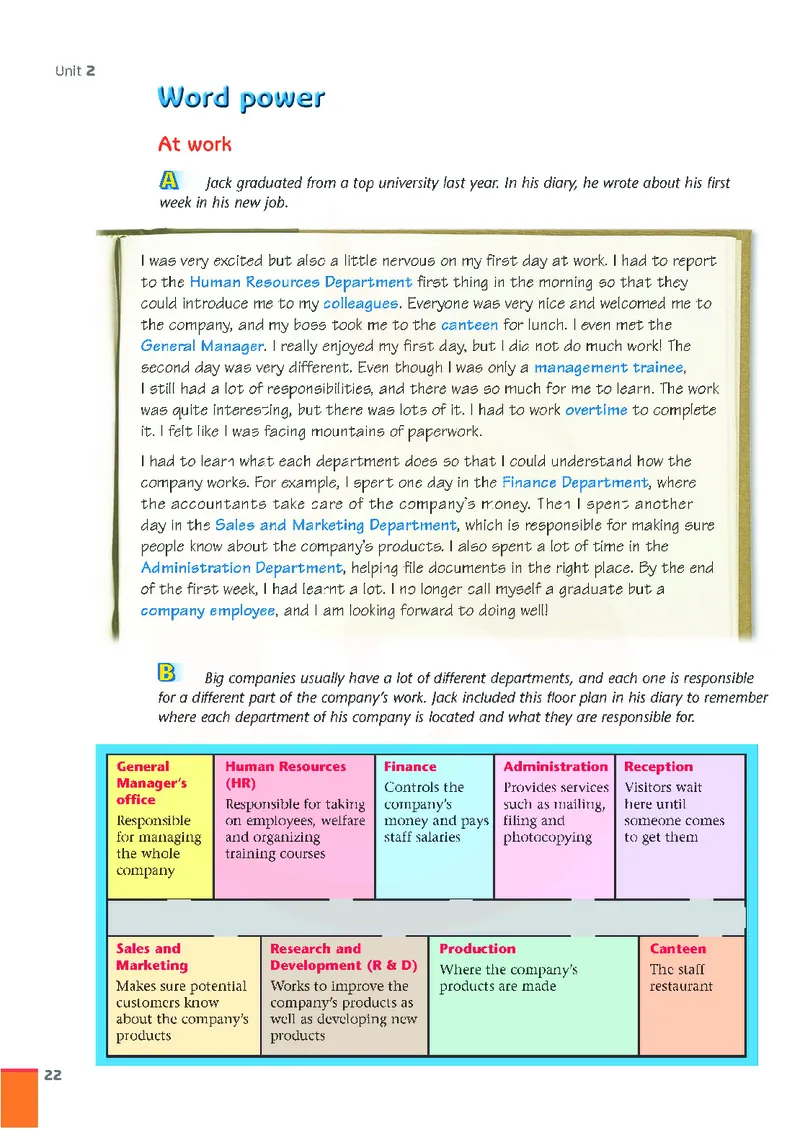 Unit 2

Word power

At work

A Jack graduated from a top university last year. In his diary, he wrote about his first week in his new job.

I was very excited but also a little nervous on my first day at work. I had to report to the Human Resources Department first thing in the morning so that they could introduce me to my colleagues. Everyone was very nice and welcomed me to the company, and my boss took me to the canteen for lunch. I even met the General Manager. I really enjoyed my first day, but I did not do much work! The second day was very different. Even though I was only a management trainee, I still had a lot of responsibilities, and there was so much for me to learn. The work was quite interesting, but there was lots of it. I had to work overtime to complete it. I felt like I was facing mountains of paperwork.

I had to learn what each department does so that I could understand how the company works. For example, I spent one day in the Finance Department, where the accountants take care of the company's money. Then I spent another day in the Sales and Marketing Department, which is responsible for making sure people know about the company's products. I also spent a lot of time in the Administration Department, helping file documents in the right place. By the end of the first week, I had learnt a lot. I no longer call myself a graduate but a company employee, and I am looking forward to doing well!

B Big companies usually have a lot of different departments, and each one is responsible for a different part of the company's work. Jack included this floor plan in his diary to remember where each department of his company is located and what they are responsible for.

General Manager's office
Responsible for managing the whole company

Human Resources (HR)
Responsible for taking on employees, welfare and organizing training courses

Finance
Controls the company's money and pays staff salaries

Administration
Provides services such as mailing, filing and photocopying

Reception
Visitors wait here until someone comes to get them

Sales and Marketing
Makes sure potential customers know about the company's products

Research and Development (R & D)
Works to improve the company's products as well as developing new products

Production
Where the company's products are made

Canteen
The staff restaurant

22